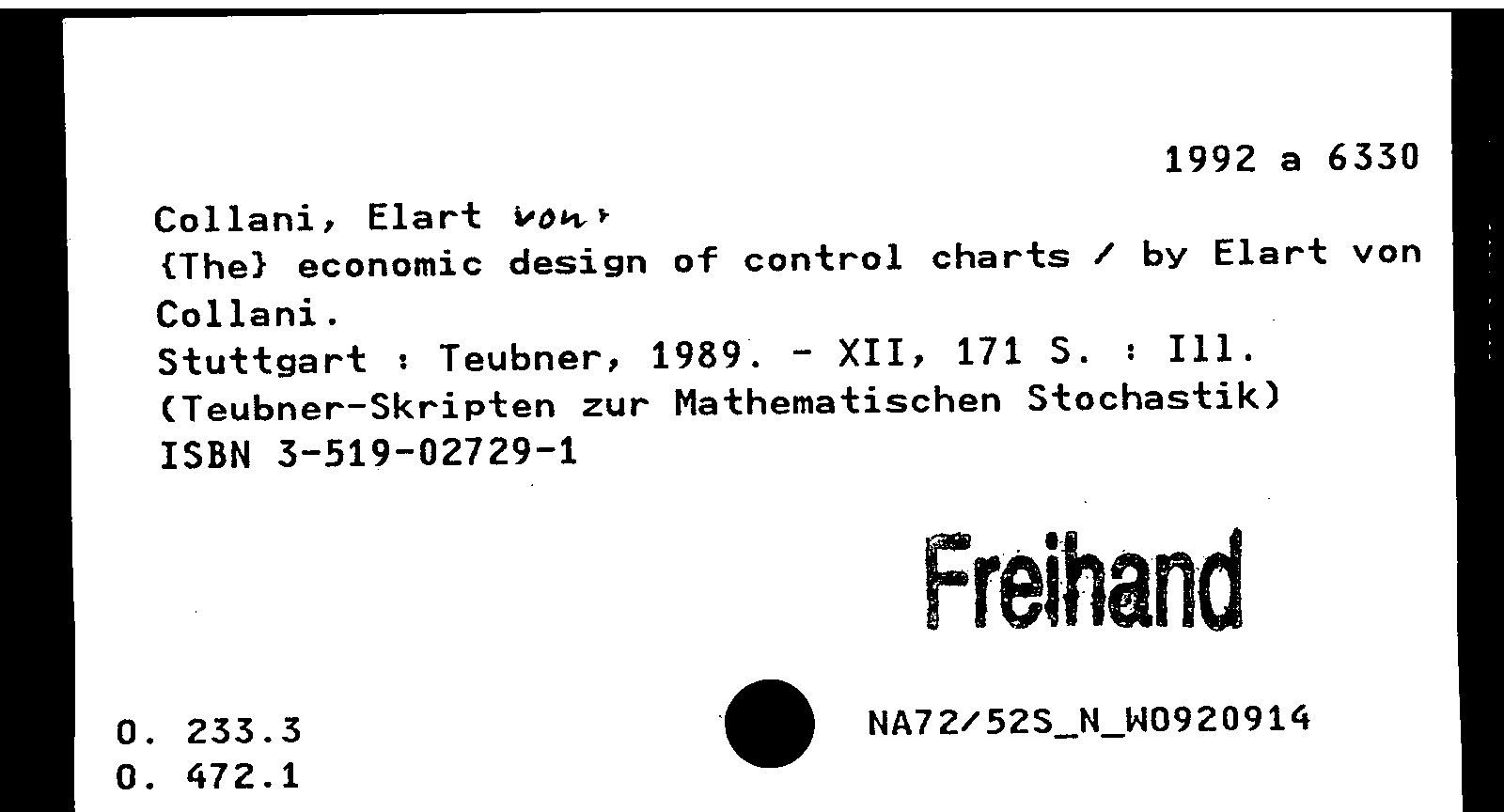 1992 a 6330

Collani, Elart von,
{The} economic design of control charts / by Elart von Collani.
Stuttgart : Teubner, 1989. - XII, 171 S. : Ill.
(Teubner-Skripten zur Mathematischen Stochastik)
ISBN 3-519-02729-1

Freihand

O. 233.3
O. 472.1

NA72/52S_N_W0920914